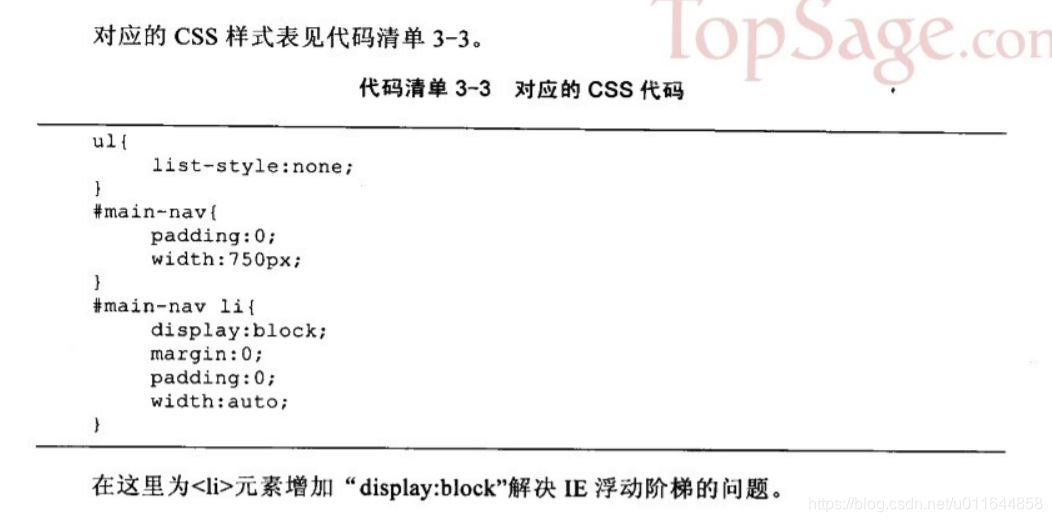 对应的CSS样式表见代码清单3-3。

代码清单3-3 对应的CSS代码

ul{
    list-style:none;
}
#main-nav{
    padding:0;
    width:750px;
}
#main-nav li{
    display:block;
    margin:0;
    padding:0;
    width:auto;
}

在这里为<li>元素增加“display:block”解决IE浮动阶梯的问题。

TopSage.com

https://blog.csdn.net/u011644858